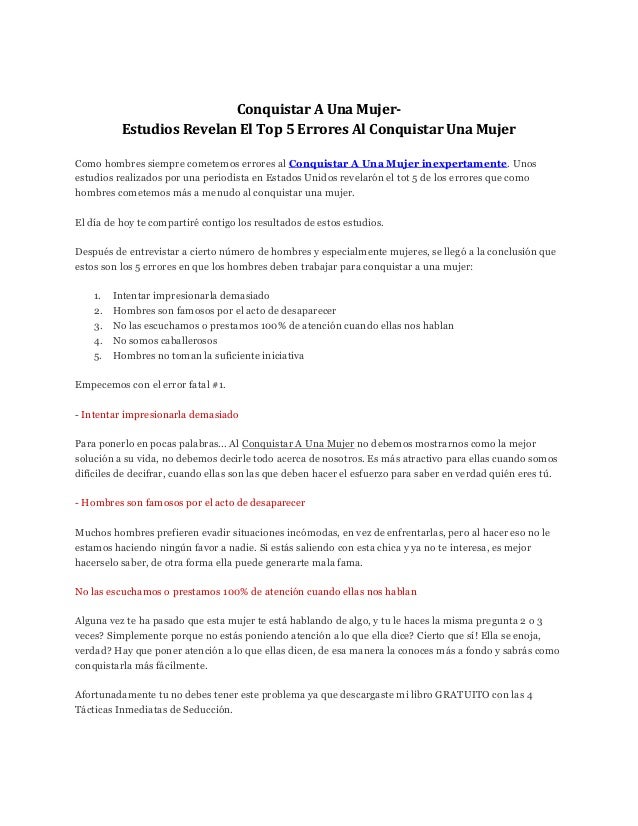 Conquistar A Una Mujer-
Estudios Revelan El Top 5 Errores Al Conquistar Una Mujer

Como hombres siempre cometemos errores al Conquistar A Una Mujer inexpertamente. Unos estudios realizados por una periodista en Estados Unidos revelarón el tot 5 de los errores que como hombres cometemos más a menudo al conquistar una mujer.

El día de hoy te compartiré contigo los resultados de estos estudios.

Después de entrevistar a cierto número de hombres y especialmente mujeres, se llegó a la conclusión que estos son los 5 errores en que los hombres deben trabajar para conquistar a una mujer:

1. Intentar impresionarla demasiado
2. Hombres son famosos por el acto de desaparecer
3. No las escuchamos o prestamos 100% de atención cuando ellas nos hablan
4. No somos caballerosos
5. Hombres no toman la suficiente iniciativa

Empecemos con el error fatal #1.

- Intentar impresionarla demasiado

Para ponerlo en pocas palabras... Al Conquistar A Una Mujer no debemos mostrarnos como la mejor solución a su vida, no debemos decirle todo acerca de nosotros. Es más atractivo para ellas cuando somos difíciles de decifrar, cuando ellas son las que deben hacer el esfuerzo para saber en verdad quién eres tú.

- Hombres son famosos por el acto de desaparecer

Muchos hombres prefieren evadir situaciones incómodas, en vez de enfrentarlas, pero al hacer eso no le estamos haciendo ningún favor a nadie. Si estás saliendo con esta chica y ya no te interesa, es mejor hacerselo saber, de otra forma ella puede generarte mala fama.

No las escuchamos o prestamos 100% de atención cuando ellas nos hablan

Alguna vez te ha pasado que esta mujer te está hablando de algo, y tu le haces la misma pregunta 2 o 3 veces? Simplemente porque no estás poniendo atención a lo que ella dice? Cierto que sí! Ella se enoja, verdad? Hay que poner atención a lo que ellas dicen, de esa manera la conoces más a fondo y sabrás como conquistarla más fácilmente.

Afortunadamente tu no debes tener este problema ya que descargaste mi libro GRATUITO con las 4 Tácticas Inmediatas de Seducción.